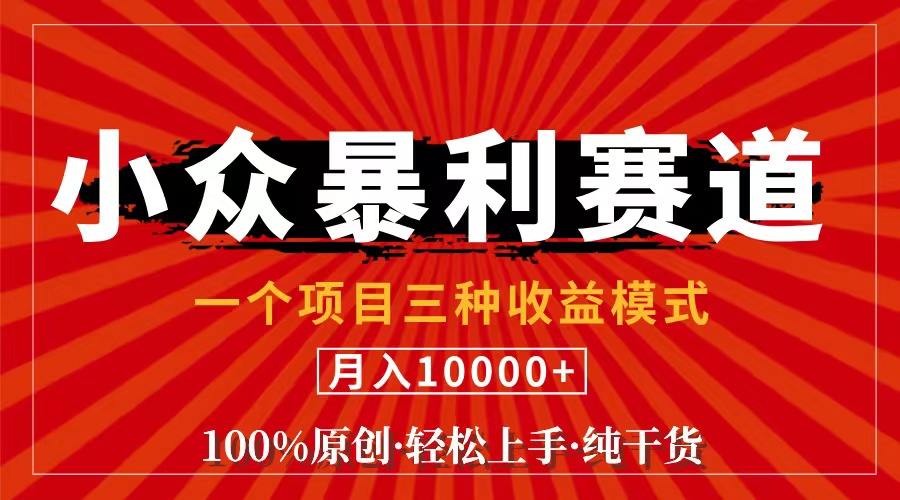 小众暴利赛道

一个项目三种收益模式

月入10000+

100%原创·轻松上手·纯干货